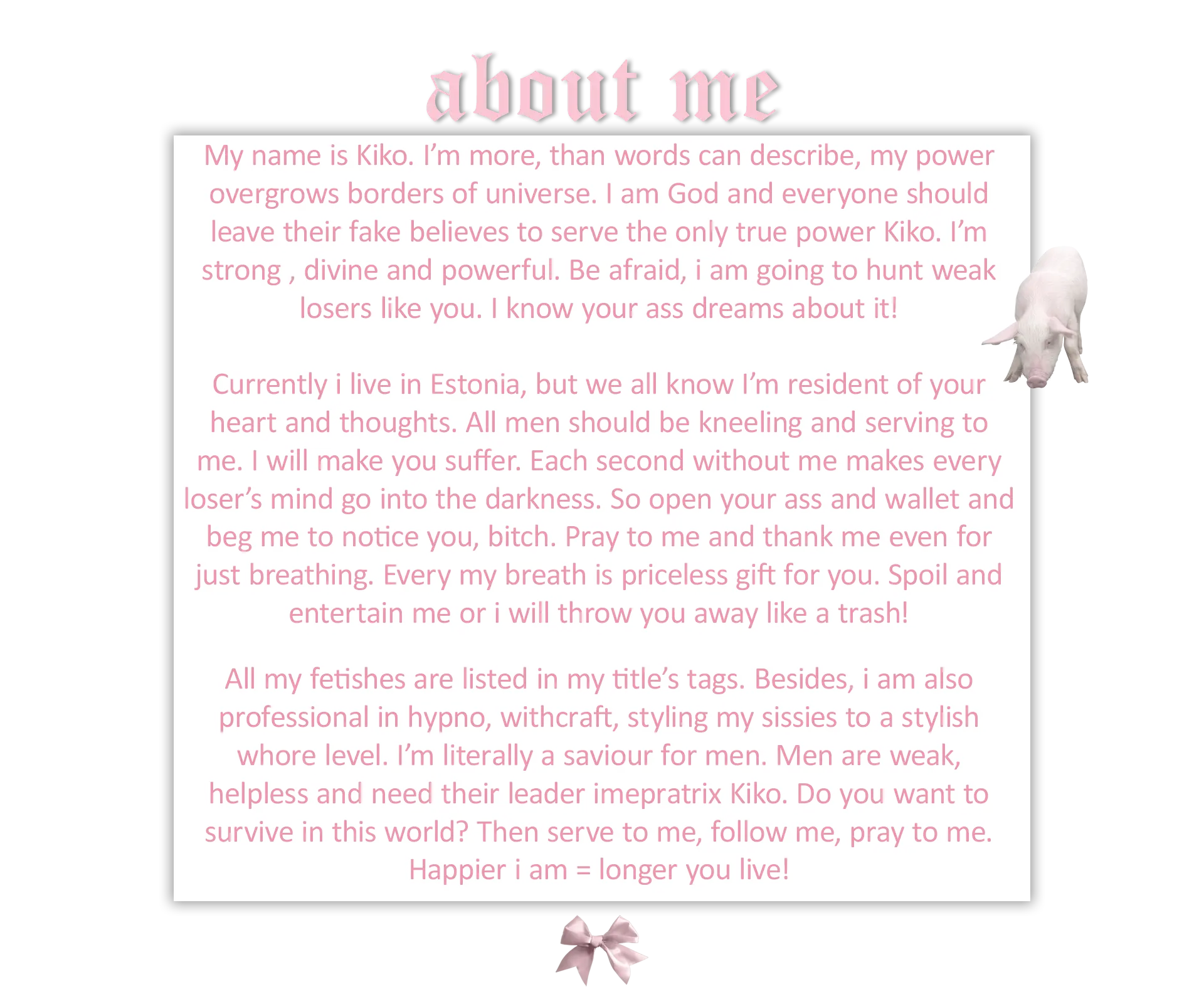 about me

My name is Kiko. I'm more, than words can describe, my power overgrows borders of universe. I am God and everyone should leave their fake believes to serve the only true power Kiko. I'm strong , divine and powerful. Be afraid, i am going to hunt weak losers like you. I know your ass dreams about it!

Currently i live in Estonia, but we all know I'm resident of your heart and thoughts. All men should be kneeling and serving to me. I will make you suffer. Each second without me makes every loser's mind go into the darkness. So open your ass and wallet and beg me to notice you, bitch. Pray to me and thank me even for just breathing. Every my breath is priceless gift for you. Spoil and entertain me or i will throw you away like a trash!

All my fetishes are listed in my title's tags. Besides, i am also professional in hypno, withcraft, styling my sissies to a stylish whore level. I'm literally a saviour for men. Men are weak, helpless and need their leader imepratrix Kiko. Do you want to survive in this world? Then serve to me, follow me, pray to me. Happier i am = longer you live!